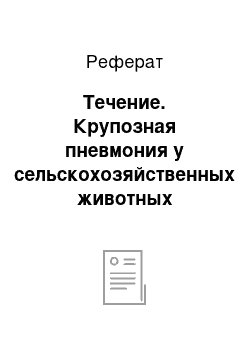 Реферат

Течение. Крупозная пневмония у сельскохозяйственных животных